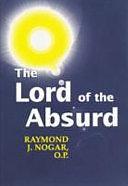 The Lord of the Absurd

RAYMOND J. NOGAR, O.P.